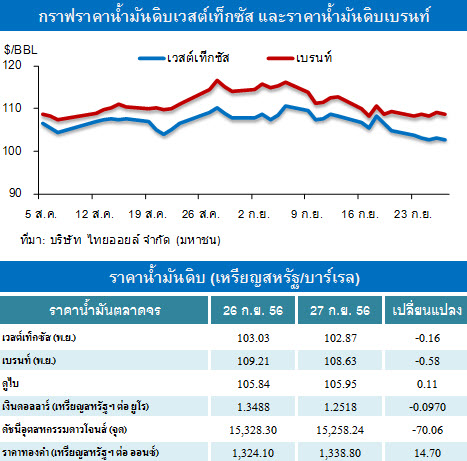 กราฟราคาน้ำมันดิบเวสต์เท็กซัส และราคาน้ำมันดิบเบรนท์

$/BBL

เวสต์เท็กซัส

เบรนท์

120
110
100
90

5 ส.ค.
12 ส.ค.
19 ส.ค.
26 ส.ค.
2 ก.ย.
9 ก.ย.
16 ก.ย.
23 ก.ย.

ที่มา: บริษัท ไทยออยล์ จำกัด (มหาชน)

ราคาน้ำมันดิบ (เหรียญสหรัฐ/บาร์เรล)

| ราคาน้ำมันตลาดจร | 26 ก.ย. 56 | 27 ก.ย. 56 | เปลี่ยนแปลง |
|---|---|---|---|
| เวสต์เท็กซัส (พ.ย.) | 103.03 | 102.87 | -0.16 |
| เบรนท์ (พ.ย.) | 109.21 | 108.63 | -0.58 |
| ดูไบ | 105.84 | 105.95 | 0.11 |
| เงินดอลลาร์ (เหรียญสหรัฐฯ ต่อ ยูโร) | 1.3488 | 1.2518 | -0.0970 |
| ดัชนีอุตสาหกรรมดาวโจนส์ (จุด) | 15,328.30 | 15,258.24 | -70.06 |
| ราคาทองคำ (เหรียญสหรัฐฯ ต่อ ออนซ์) | 1,324.10 | 1,338.80 | 14.70 |